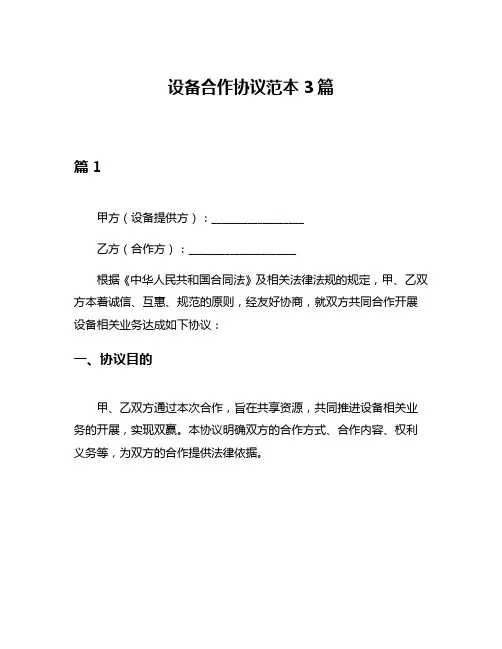 设备合作协议范本 3 篇

篇 1

甲方（设备提供方）：________________

乙方（合作方）：__________________

根据《中华人民共和国合同法》及相关法律法规的规定，甲、乙双方本着诚信、互惠、规范的原则，经友好协商，就双方共同合作开展设备相关业务达成如下协议：

一、协议目的

甲、乙双方通过本次合作，旨在共享资源，共同推进设备相关业务的开展，实现双赢。本协议明确双方的合作方式、合作内容、权利义务等，为双方的合作提供法律依据。